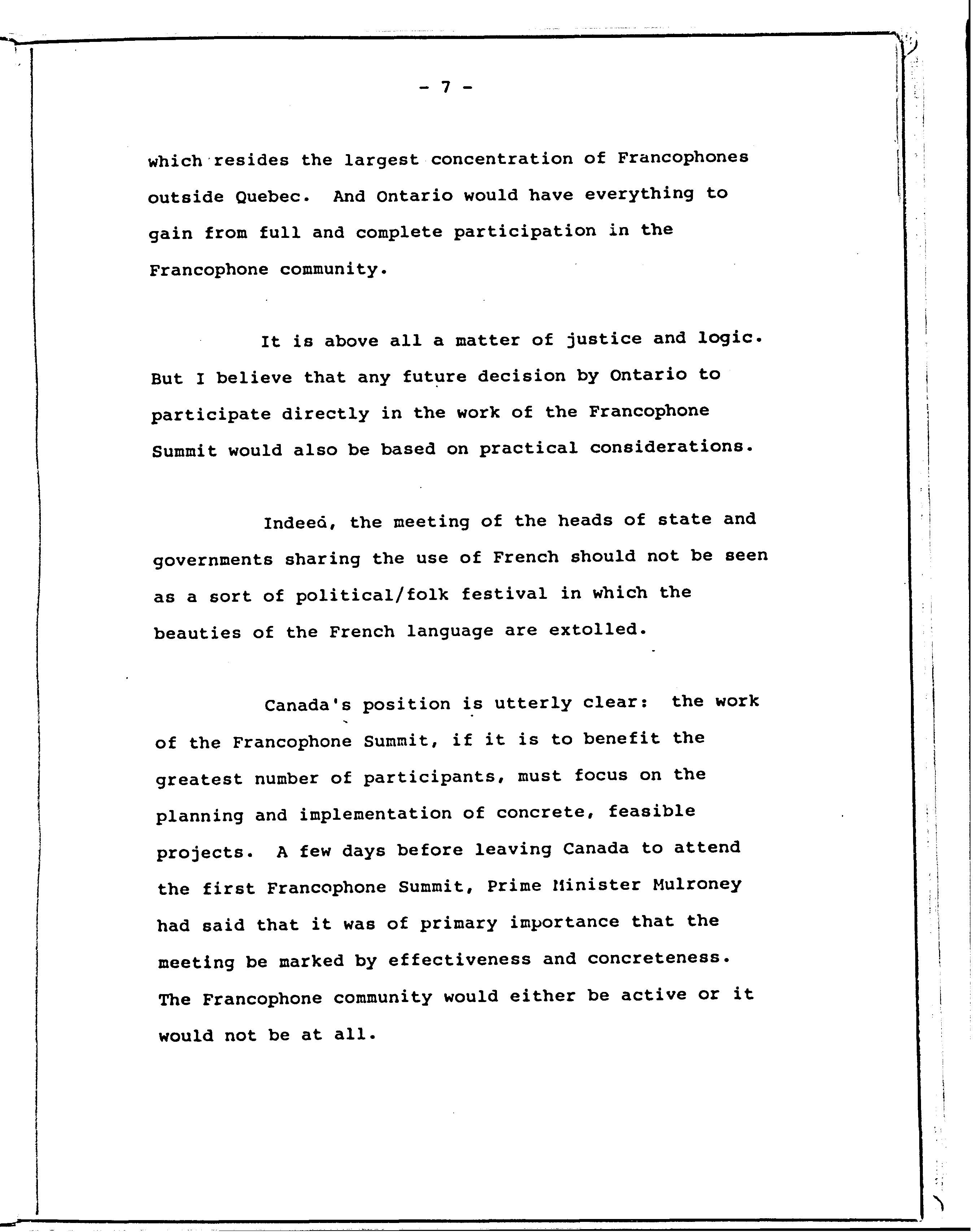 - 7 -

which resides the largest concentration of Francophones outside Quebec. And Ontario would have everything to gain from full and complete participation in the Francophone community.

It is above all a matter of justice and logic. But I believe that any future decision by Ontario to participate directly in the work of the Francophone Summit would also be based on practical considerations.

Indeed, the meeting of the heads of state and governments sharing the use of French should not be seen as a sort of political/folk festival in which the beauties of the French language are extolled.

Canada's position is utterly clear: the work of the Francophone Summit, if it is to benefit the greatest number of participants, must focus on the planning and implementation of concrete, feasible projects. A few days before leaving Canada to attend the first Francophone Summit, Prime Minister Mulroney had said that it was of primary importance that the meeting be marked by effectiveness and concreteness. The Francophone community would either be active or it would not be at all.